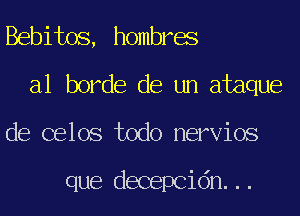 Bebitos, hombres
al borde de un ataque
de celos todo nervios
que decepción...